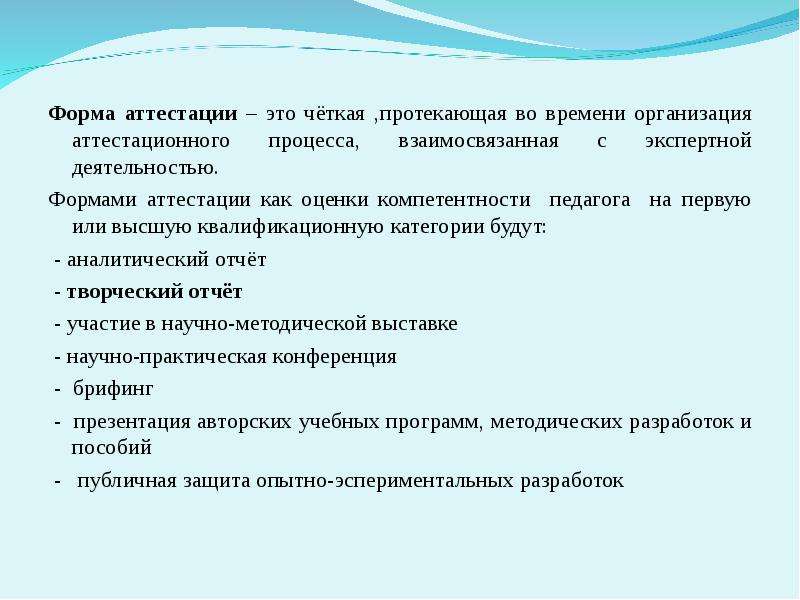 Форма аттестации – это чёткая ,протекающая во времени организация аттестационного процесса, взаимосвязанная с экспертной деятельностью.

Формами аттестации как оценки компетентности педагога на первую или высшую квалификационную категории будут:

- аналитический отчёт

- творческий отчёт

- участие в научно-методической выставке

- научно-практическая конференция

- брифинг

- презентация авторских учебных программ, методических разработок и пособий

- публичная защита опытно-эспериментальных разработок